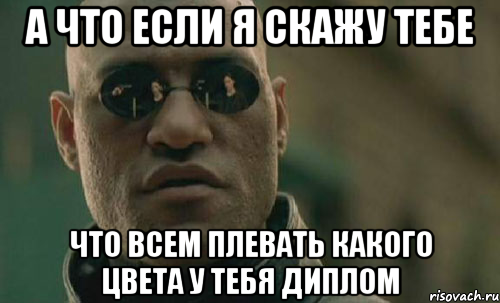 А ЧТО ЕСЛИ Я СКАЖУ ТЕБЕ

ЧТО ВСЕМ ПЛЕВАТЬ КАКОГО ЦВЕТА У ТЕБЯ ДИПЛОМ

risovach.ru